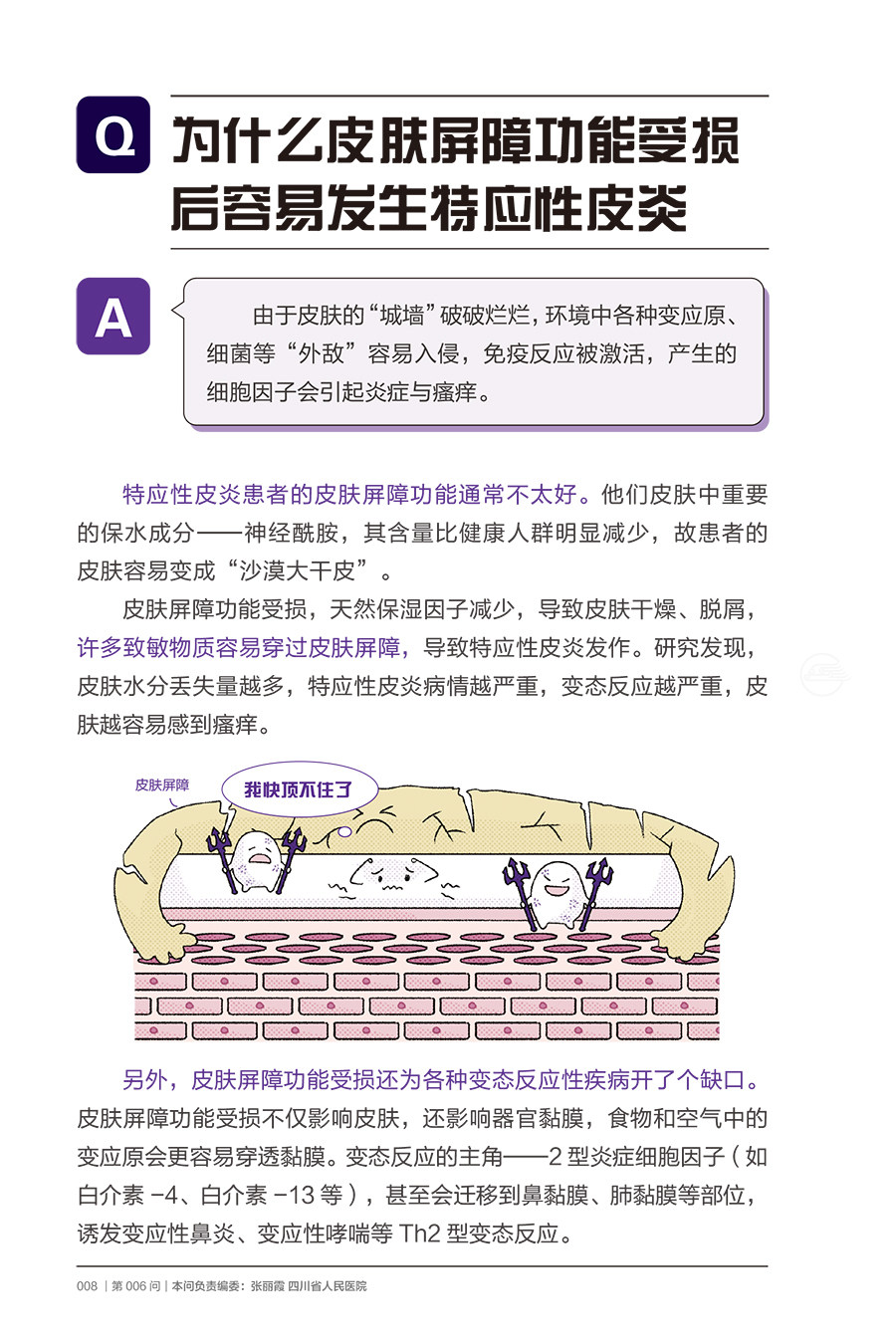 Q 为什么皮肤屏障功能受损后容易发生特应性皮炎

A 由于皮肤的“城墙”破破烂烂，环境中各种变应原、细菌等“外敌”容易入侵，免疫反应被激活，产生的细胞因子会引起炎症与瘙痒。

特应性皮炎患者的皮肤屏障功能通常不太好。他们皮肤中重要的保水成分——神经酰胺，其含量比健康人群明显减少，故患者的皮肤容易变成“沙漠大干皮”。

皮肤屏障功能受损，天然保湿因子减少，导致皮肤干燥、脱屑，许多致敏物质容易穿过皮肤屏障，导致特应性皮炎发作。研究发现，皮肤水分丢失量越多，特应性皮炎病情越严重，变态反应越严重，皮肤越容易感到瘙痒。

皮肤屏障

我快顶不住了

另外，皮肤屏障功能受损还为各种变态反应性疾病开了个缺口。皮肤屏障功能受损不仅影响皮肤，还影响器官黏膜，食物和空气中的变应原会更容易穿透黏膜。变态反应的主角——2 型炎症细胞因子（如白介素 -4、白介素 -13 等），甚至会迁移到鼻黏膜、肺黏膜等部位，诱发变应性鼻炎、变应性哮喘等 Th2 型变态反应。

008 | 第 006 问 | 本问负责编委：张丽霞 四川省人民医院